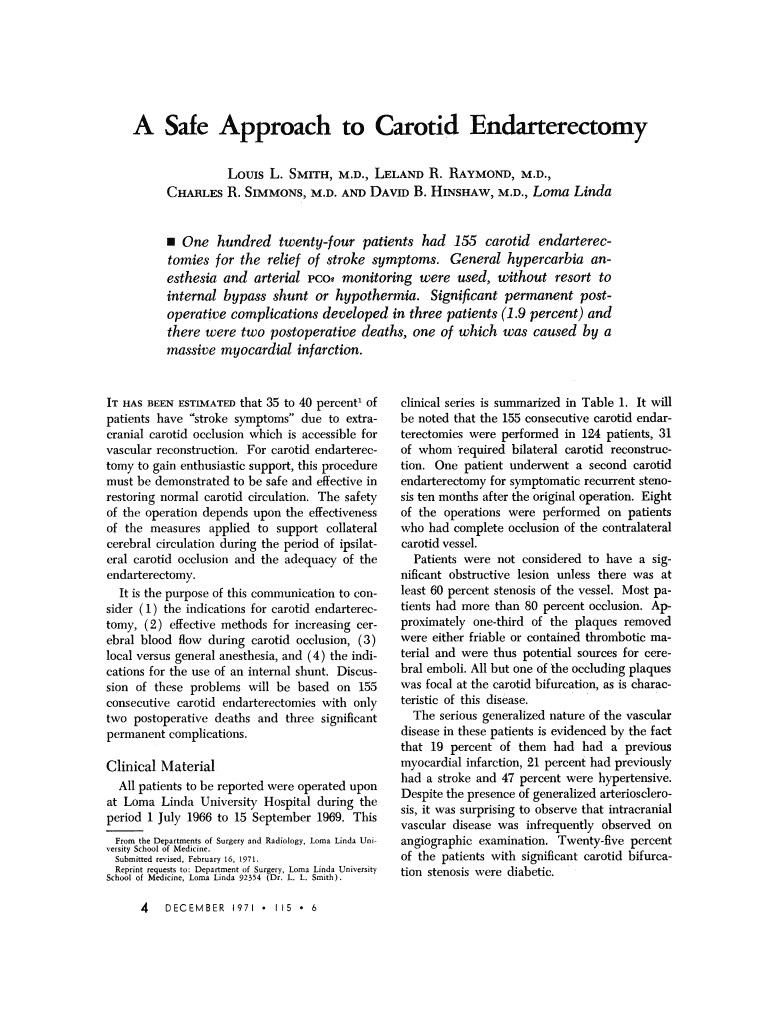 A Safe Approach to Carotid Endarterectomy

LOUIS L. SMITH, M.D., LELAND R. RAYMOND, M.D., CHARLES R. SIMMONS, M.D. AND DAVID B. HINSHAW, M.D., Loma Linda

■ One hundred twenty-four patients had 155 carotid endarterectomies for the relief of stroke symptoms. General hypercarbia anesthesia and arterial $PCO_2$ monitoring were used, without resort to internal bypass shunt or hypothermia. Significant permanent postoperative complications developed in three patients (1.9 percent) and there were two postoperative deaths, one of which was caused by a massive myocardial infarction.

IT HAS BEEN ESTIMATED that 35 to 40 percent$^1$ of patients have "stroke symptoms" due to extracranial carotid occlusion which is accessible for vascular reconstruction. For carotid endarterectomy to gain enthusiastic support, this procedure must be demonstrated to be safe and effective in restoring normal carotid circulation. The safety of the operation depends upon the effectiveness of the measures applied to support collateral cerebral circulation during the period of ipsilateral carotid occlusion and the adequacy of the endarterectomy.

It is the purpose of this communication to consider (1) the indications for carotid endarterectomy, (2) effective methods for increasing cerebral blood flow during carotid occlusion, (3) local versus general anesthesia, and (4) the indications for the use of an internal shunt. Discussion of these problems will be based on 155 consecutive carotid endarterectomies with only two postoperative deaths and three significant permanent complications.

Clinical Material

All patients to be reported were operated upon at Loma Linda University Hospital during the period 1 July 1966 to 15 September 1969. This

From the Departments of Surgery and Radiology, Loma Linda University School of Medicine.
Submitted revised, February 16, 1971.
Reprint requests to: Department of Surgery, Loma Linda University School of Medicine, Loma Linda 92354 (Dr. L. L. Smith).

clinical series is summarized in Table 1. It will be noted that the 155 consecutive carotid endarterectomies were performed in 124 patients, 31 of whom required bilateral carotid reconstruction. One patient underwent a second carotid endarterectomy for symptomatic recurrent stenosis ten months after the original operation. Eight of the operations were performed on patients who had complete occlusion of the contralateral carotid vessel.

Patients were not considered to have a significant obstructive lesion unless there was at least 60 percent stenosis of the vessel. Most patients had more than 80 percent occlusion. Approximately one-third of the plaques removed were either friable or contained thrombotic material and were thus potential sources for cerebral emboli. All but one of the occluding plaques was focal at the carotid bifurcation, as is characteristic of this disease.

The serious generalized nature of the vascular disease in these patients is evidenced by the fact that 19 percent of them had had a previous myocardial infarction, 21 percent had previously had a stroke and 47 percent were hypertensive. Despite the presence of generalized arteriosclerosis, it was surprising to observe that intracranial vascular disease was infrequently observed on angiographic examination. Twenty-five percent of the patients with significant carotid bifurcation stenosis were diabetic.

4 DECEMBER 1971 • 115 • 6